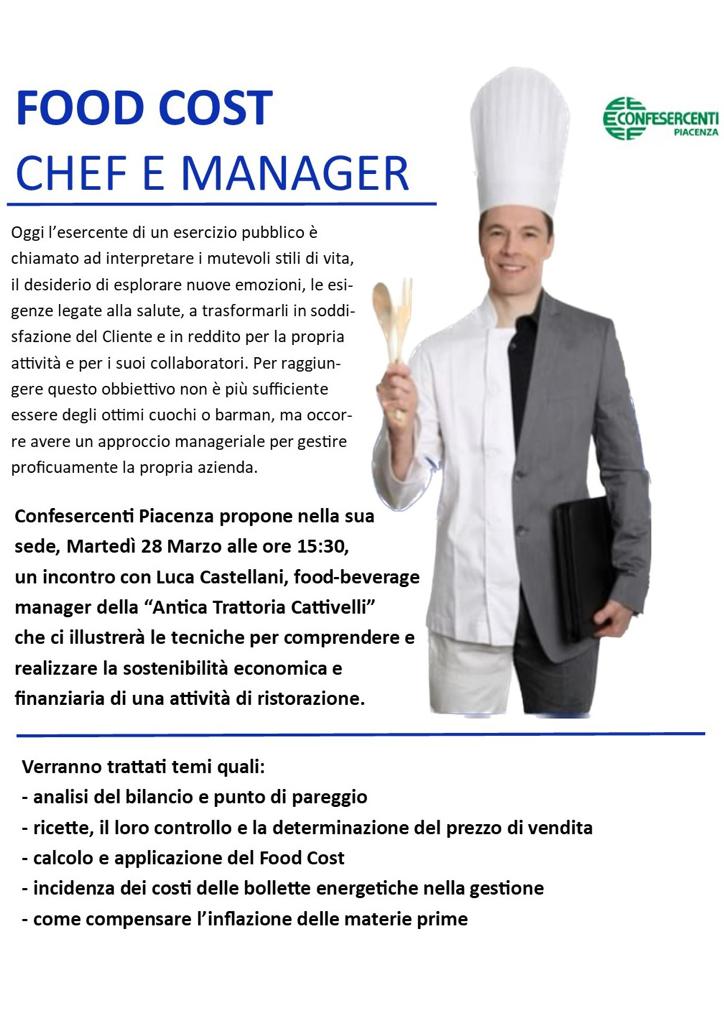 FOOD COST
CHEF E MANAGER

CONFESERCENTI
PIACENZA

Oggi l'esercente di un esercizio pubblico è chiamato ad interpretare i mutevoli stili di vita, il desiderio di esplorare nuove emozioni, le esigenze legate alla salute, a trasformarli in soddisfazione del Cliente e in reddito per la propria attività e per i suoi collaboratori. Per raggiungere questo obbiettivo non è più sufficiente essere degli ottimi cuochi o barman, ma occorre avere un approccio manageriale per gestire proficuamente la propria azienda.

Confesercenti Piacenza propone nella sua sede, Martedì 28 Marzo alle ore 15:30, un incontro con Luca Castellani, food-beverage manager della "Antica Trattoria Cattivelli" che ci illustrerà le tecniche per comprendere e realizzare la sostenibilità economica e finanziaria di una attività di ristorazione.

Verranno trattati temi quali:
- analisi del bilancio e punto di pareggio
- ricette, il loro controllo e la determinazione del prezzo di vendita
- calcolo e applicazione del Food Cost
- incidenza dei costi delle bollette energetiche nella gestione
- come compensare l'inflazione delle materie prime